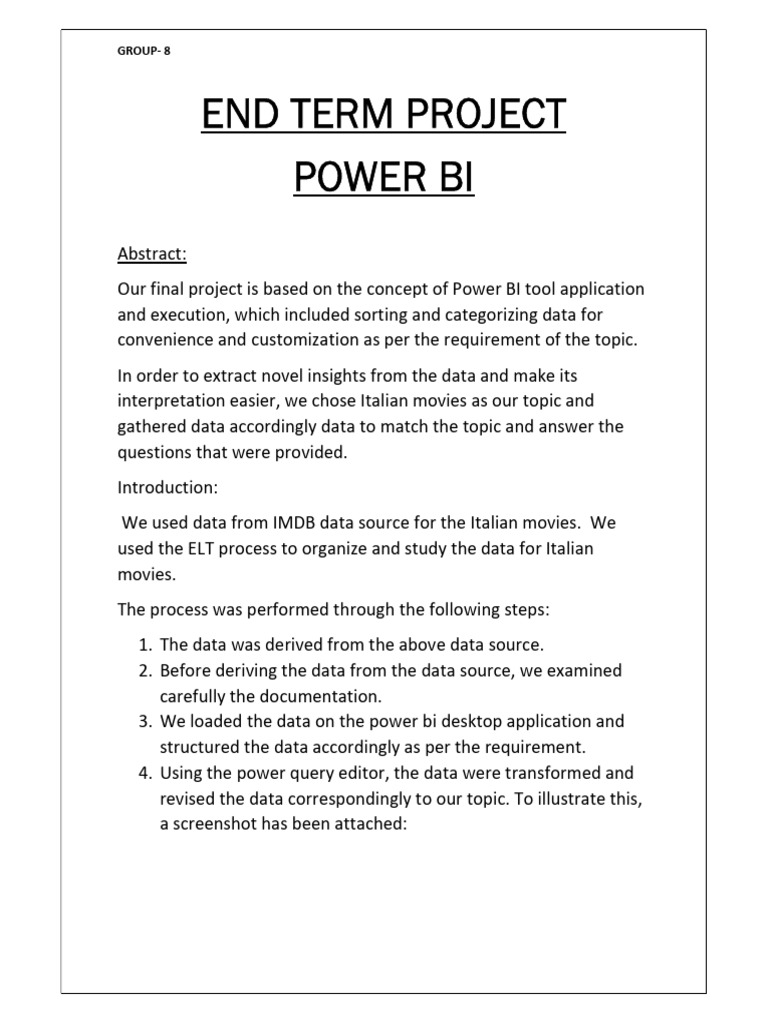 GROUP- 8

END TERM PROJECT

POWER BI

Abstract:

Our final project is based on the concept of Power BI tool application and execution, which included sorting and categorizing data for convenience and customization as per the requirement of the topic.

In order to extract novel insights from the data and make its interpretation easier, we chose Italian movies as our topic and gathered data accordingly data to match the topic and answer the questions that were provided.

Introduction:

We used data from IMDB data source for the Italian movies. We used the ELT process to organize and study the data for Italian movies.

The process was performed through the following steps:

1. The data was derived from the above data source.
2. Before deriving the data from the data source, we examined carefully the documentation.
3. We loaded the data on the power bi desktop application and structured the data accordingly as per the requirement.
4. Using the power query editor, the data were transformed and revised the data correspondingly to our topic. To illustrate this, a screenshot has been attached: